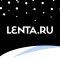 LENTA.RU